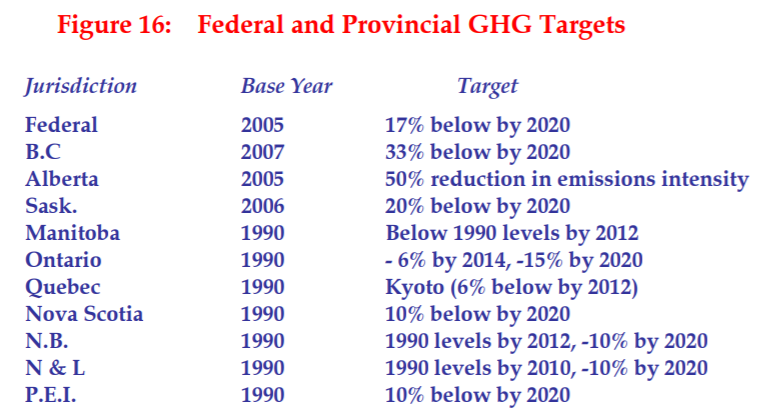 Figure 16: Federal and Provincial GHG Targets

| Jurisdiction | Base Year | Target |
|---|---|---|
| Federal | 2005 | 17% below by 2020 |
| B.C | 2007 | 33% below by 2020 |
| Alberta | 2005 | 50% reduction in emissions intensity |
| Sask. | 2006 | 20% below by 2020 |
| Manitoba | 1990 | Below 1990 levels by 2012 |
| Ontario | 1990 | - 6% by 2014, -15% by 2020 |
| Quebec | 1990 | Kyoto (6% below by 2012) |
| Nova Scotia | 1990 | 10% below by 2020 |
| N.B. | 1990 | 1990 levels by 2012, -10% by 2020 |
| N & L | 1990 | 1990 levels by 2010, -10% by 2020 |
| P.E.I. | 1990 | 10% below by 2020 |